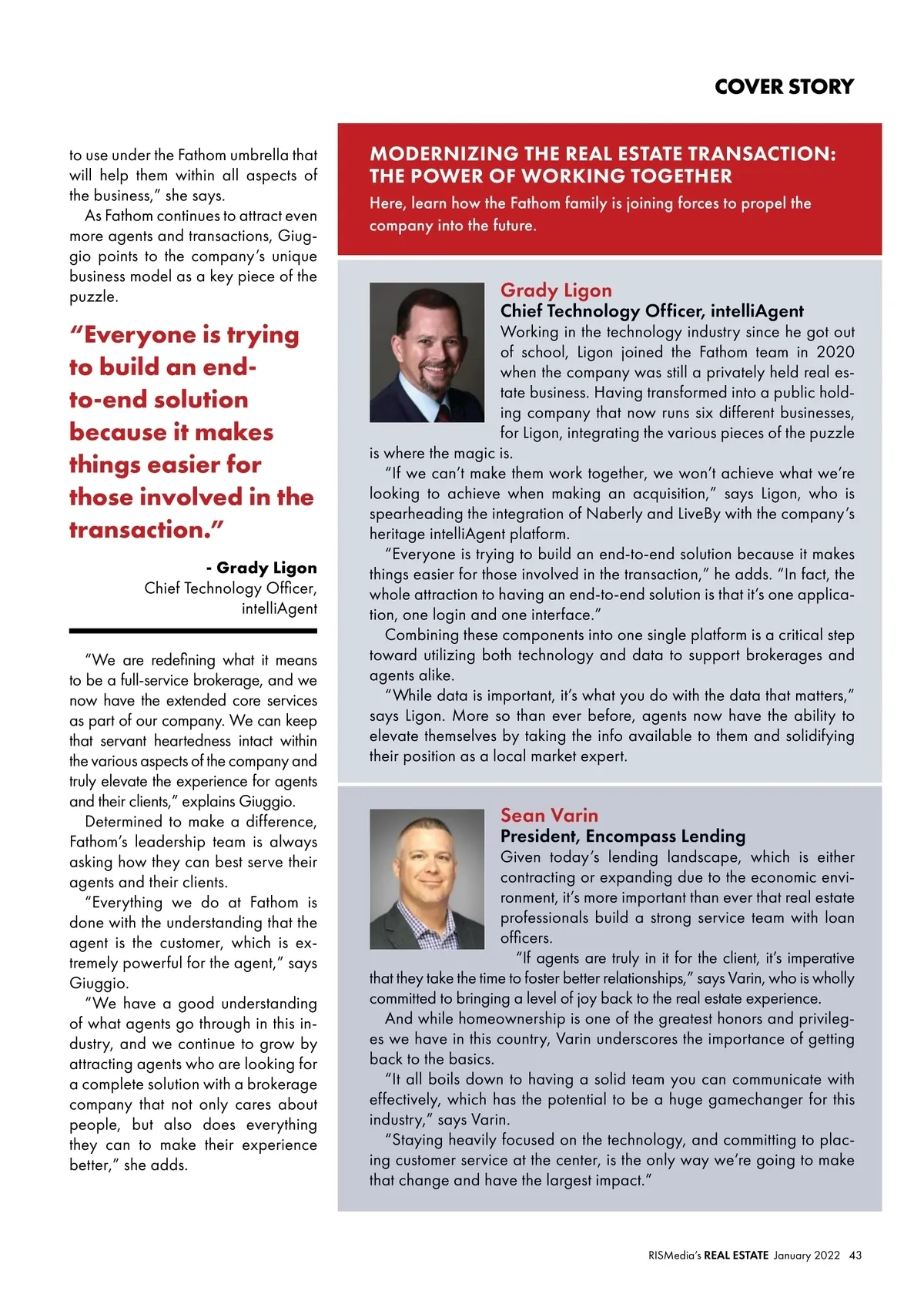 COVER STORY

to use under the Fathom umbrella that will help them within all aspects of the business," she says.

As Fathom continues to attract even more agents and transactions, Giuggio points to the company's unique business model as a key piece of the puzzle.

"Everyone is trying to build an end-to-end solution because it makes things easier for those involved in the transaction."

- Grady Ligon
Chief Technology Officer, intelliAgent

"We are redefining what it means to be a full-service brokerage, and we now have the extended core services as part of our company. We can keep that servant heartedness intact within the various aspects of the company and truly elevate the experience for agents and their clients," explains Giuggio.

Determined to make a difference, Fathom's leadership team is always asking how they can best serve their agents and their clients.

"Everything we do at Fathom is done with the understanding that the agent is the customer, which is extremely powerful for the agent," says Giuggio.

"We have a good understanding of what agents go through in this industry, and we continue to grow by attracting agents who are looking for a complete solution with a brokerage company that not only cares about people, but also does everything they can to make their experience better," she adds.

MODERNIZING THE REAL ESTATE TRANSACTION: THE POWER OF WORKING TOGETHER

Here, learn how the Fathom family is joining forces to propel the company into the future.

Grady Ligon
Chief Technology Officer, intelliAgent

Working in the technology industry since he got out of school, Ligon joined the Fathom team in 2020 when the company was still a privately held real estate business. Having transformed into a public holding company that now runs six different businesses, for Ligon, integrating the various pieces of the puzzle is where the magic is.

"If we can't make them work together, we won't achieve what we're looking to achieve when making an acquisition," says Ligon, who is spearheading the integration of Naberly and LiveBy with the company's heritage intelliAgent platform.

"Everyone is trying to build an end-to-end solution because it makes things easier for those involved in the transaction," he adds. "In fact, the whole attraction to having an end-to-end solution is that it's one application, one login and one interface."

Combining these components into one single platform is a critical step toward utilizing both technology and data to support brokerages and agents alike.

"While data is important, it's what you do with the data that matters," says Ligon. More so than ever before, agents now have the ability to elevate themselves by taking the info available to them and solidifying their position as a local market expert.

Sean Varin
President, Encompass Lending

Given today's lending landscape, which is either contracting or expanding due to the economic environment, it's more important than ever that real estate professionals build a strong service team with loan officers.

"If agents are truly in it for the client, it's imperative that they take the time to foster better relationships," says Varin, who is wholly committed to bringing a level of joy back to the real estate experience.

And while homeownership is one of the greatest honors and privileges we have in this country, Varin underscores the importance of getting back to the basics.

"It all boils down to having a solid team you can communicate with effectively, which has the potential to be a huge gamechanger for this industry," says Varin.

"Staying heavily focused on the technology, and committing to placing customer service at the center, is the only way we're going to make that change and have the largest impact."

RISMedia's REAL ESTATE January 2022 43